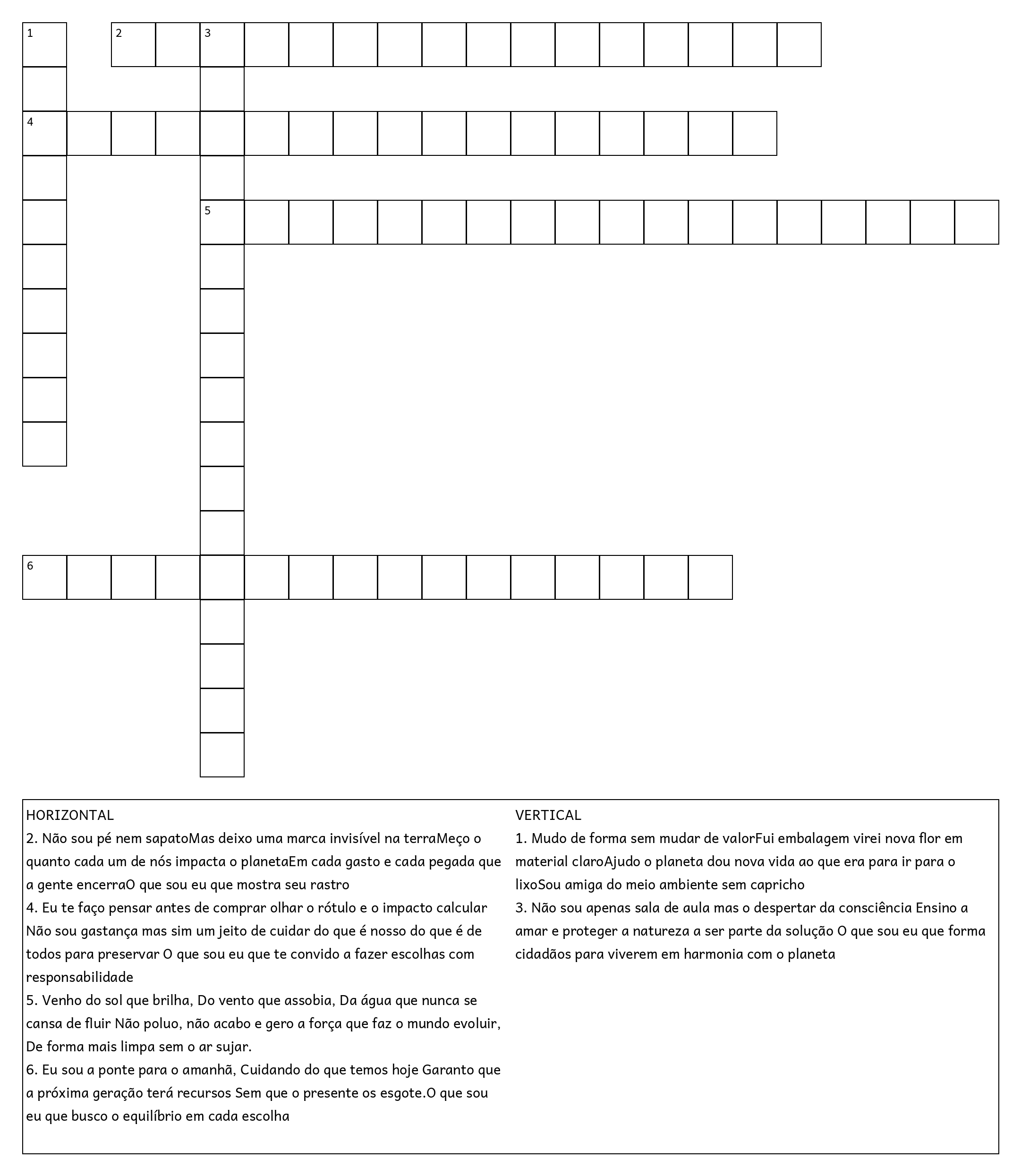 1 2 3

4

5

6

HORIZONTAL
2. Não sou pé nem sapatoMas deixo uma marca invisível na terraMeço o quanto cada um de nós impacta o planetaEm cada gasto e cada pegada que a gente encerraO que sou eu que mostra seu rastro
4. Eu te faço pensar antes de comprar olhar o rótulo e o impacto calcular Não sou gastança mas sim um jeito de cuidar do que é nosso do que é de todos para preservar O que sou eu que te convido a fazer escolhas com responsabilidade
5. Venho do sol que brilha, Do vento que assobia, Da água que nunca se cansa de fluir Não poluo, não acabo e gero a força que faz o mundo evoluir, De forma mais limpa sem o ar sujar.
6. Eu sou a ponte para o amanhã, Cuidando do que temos hoje Garanto que a próxima geração terá recursos Sem que o presente os esgote.O que sou eu que busco o equilíbrio em cada escolha

VERTICAL
1. Mudo de forma sem mudar de valorFui embalagem virei nova flor em material claroAjudo o planeta dou nova vida ao que era para ir para o lixoSou amiga do meio ambiente sem capricho
3. Não sou apenas sala de aula mas o despertar da consciência Ensino a amar e proteger a natureza a ser parte da solução O que sou eu que forma cidadãos para viverem em harmonia com o planeta